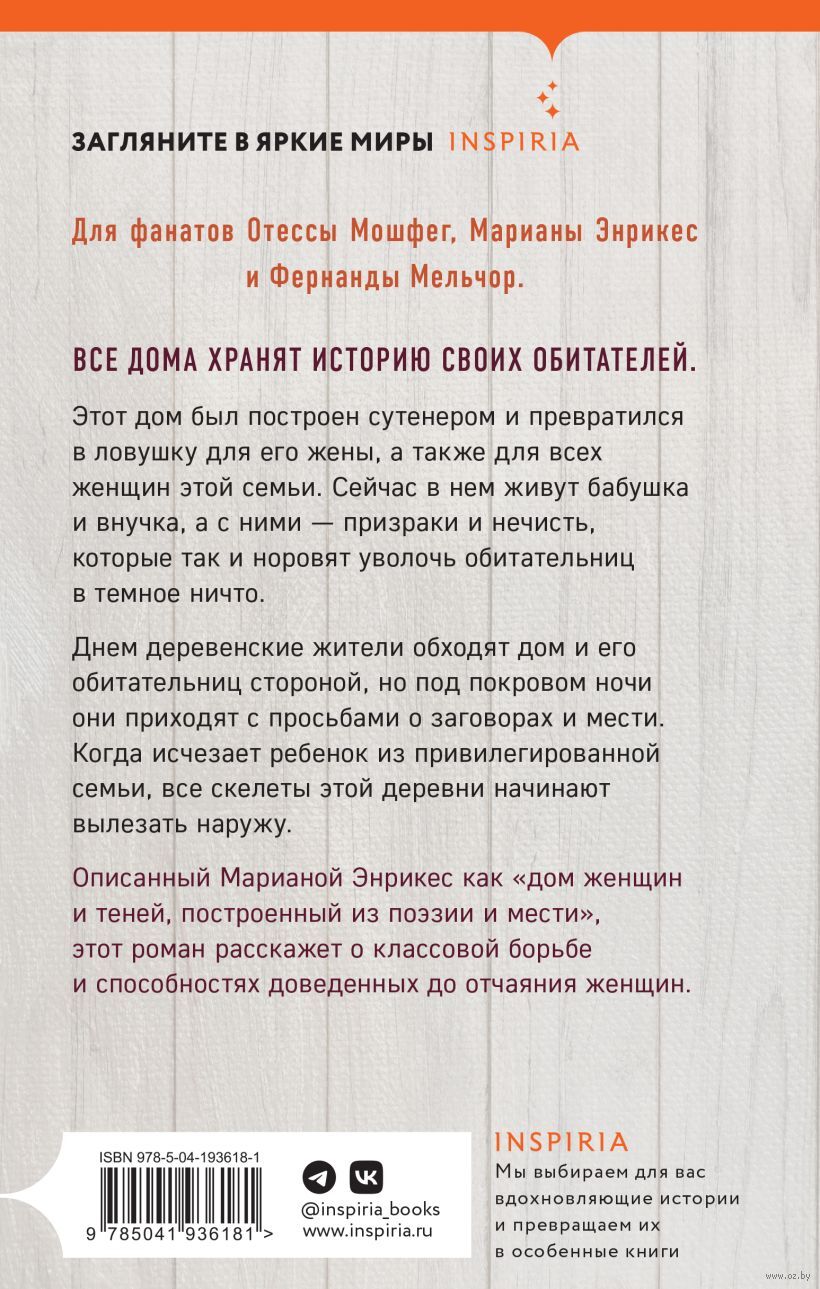 ЗАГЛЯНИТЕ В ЯРКИЕ МИРЫ INSPIRIA

Для фанатов Отессы Мошфег, Марианы Энрикес и Фернанды Мельчор.

ВСЕ ДОМА ХРАНЯТ ИСТОРИЮ СВОИХ ОБИТАТЕЛЕЙ.

Этот дом был построен сутенером и превратился в ловушку для его жены, а также для всех женщин этой семьи. Сейчас в нем живут бабушка и внучка, а с ними — призраки и нечисть, которые так и норовят уволочь обитательниц в темное ничто.

Днем деревенские жители обходят дом и его обитательниц стороной, но под покровом ночи они приходят с просьбами о заговорах и мести. Когда исчезает ребенок из привилегированной семьи, все скелеты этой деревни начинают вылезать наружу.

Описанный Марианой Энрикес как «дом женщин и теней, построенный из поэзии и мести», этот роман расскажет о классовой борьбе и способностях доведенных до отчаяния женщин.

ISBN 978-5-04-193618-1

9 785041 936181 >

@inspiria_books
www.inspiria.ru

INSPIRIA
Мы выбираем для вас вдохновляющие истории и превращаем их в особенные книги

www.oz.by